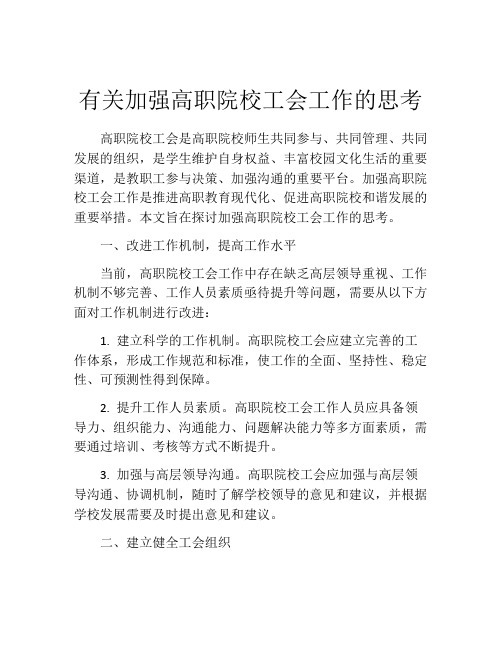 有关加强高职院校工会工作的思考

高职院校工会是高职院校师生共同参与、共同管理、共同发展的组织，是学生维护自身权益、丰富校园文化生活的重要渠道，是教职工参与决策、加强沟通的重要平台。加强高职院校工会工作是推进高职教育现代化、促进高职院校和谐发展的重要举措。本文旨在探讨加强高职院校工会工作的思考。

一、改进工作机制，提高工作水平

当前，高职院校工会工作中存在缺乏高层领导重视、工作机制不够完善、工作人员素质亟待提升等问题，需要从以下方面对工作机制进行改进：

1. 建立科学的工作机制。高职院校工会应建立完善的工作体系，形成工作规范和标准，使工作的全面、坚持性、稳定性、可预测性得到保障。

2. 提升工作人员素质。高职院校工会工作人员应具备领导力、组织能力、沟通能力、问题解决能力等多方面素质，需要通过培训、考核等方式不断提升。

3. 加强与高层领导沟通。高职院校工会应加强与高层领导沟通、协调机制，随时了解学校领导的意见和建议，并根据学校发展需要及时提出意见和建议。

二、建立健全工会组织